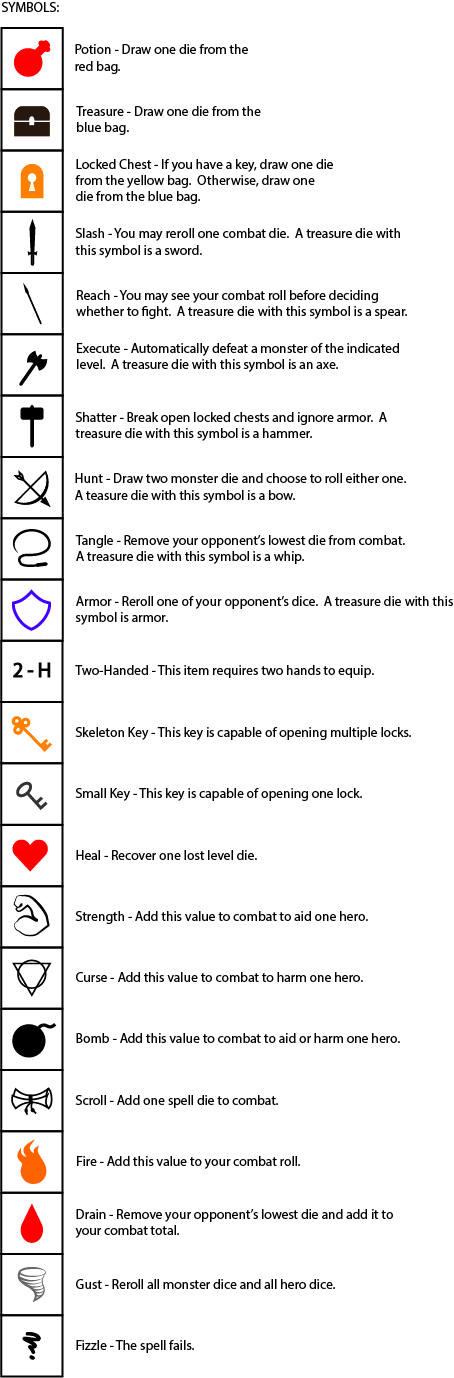 SYMBOLS:

Potion - Draw one die from the red bag.

Treasure - Draw one die from the blue bag.

Locked Chest - If you have a key, draw one die from the yellow bag. Otherwise, draw one die from the blue bag.

Slash - You may reroll one combat die. A treasure die with this symbol is a sword.

Reach - You may see your combat roll before deciding whether to fight. A treasure die with this symbol is a spear.

Execute - Automatically defeat a monster of the indicated level. A treasure die with this symbol is an axe.

Shatter - Break open locked chests and ignore armor. A treasure die with this symbol is a hammer.

Hunt - Draw two monster die and choose to roll either one. A teasure die with this symbol is a bow.

Tangle - Remove your opponent's lowest die from combat. A treasure die with this symbol is a whip.

Armor - Reroll one of your opponent's dice. A treasure die with this symbol is armor.

2 - H

Two-Handed - This item requires two hands to equip.

Skeleton Key - This key is capable of opening multiple locks.

Small Key - This key is capable of opening one lock.

Heal - Recover one lost level die.

Strength - Add this value to combat to aid one hero.

Curse - Add this value to combat to harm one hero.

Bomb - Add this value to combat to aid or harm one hero.

Scroll - Add one spell die to combat.

Fire - Add this value to your combat roll.

Drain - Remove your opponent's lowest die and add it to your combat total.

Gust - Reroll all monster dice and all hero dice.

Fizzle - The spell fails.